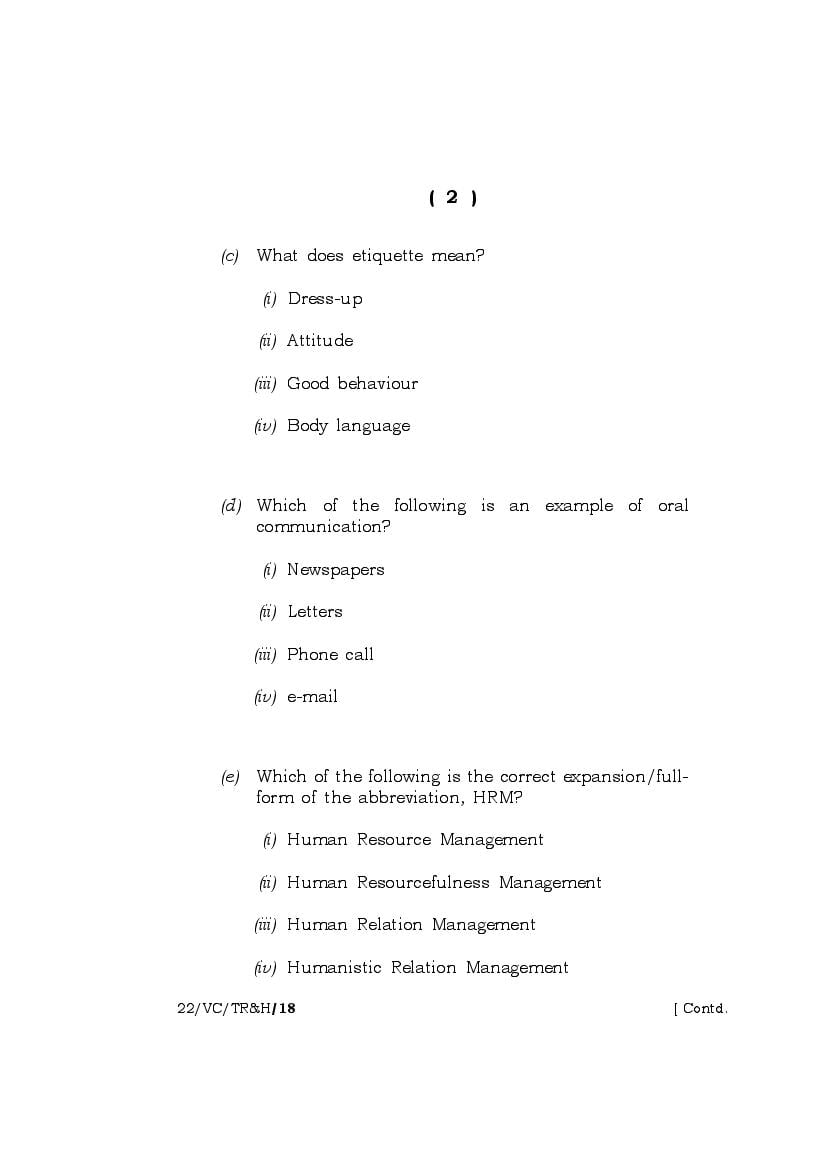 ( 2 )

(c) What does etiquette mean?

(i) Dress-up

(ii) Attitude

(iii) Good behaviour

(iv) Body language

(d) Which of the following is an example of oral communication?

(i) Newspapers

(ii) Letters

(iii) Phone call

(iv) e-mail

(e) Which of the following is the correct expansion/full-form of the abbreviation, HRM?

(i) Human Resource Management

(ii) Human Resourcefulness Management

(iii) Human Relation Management

(iv) Humanistic Relation Management

22/VC/TR&H/18 [ Contd.